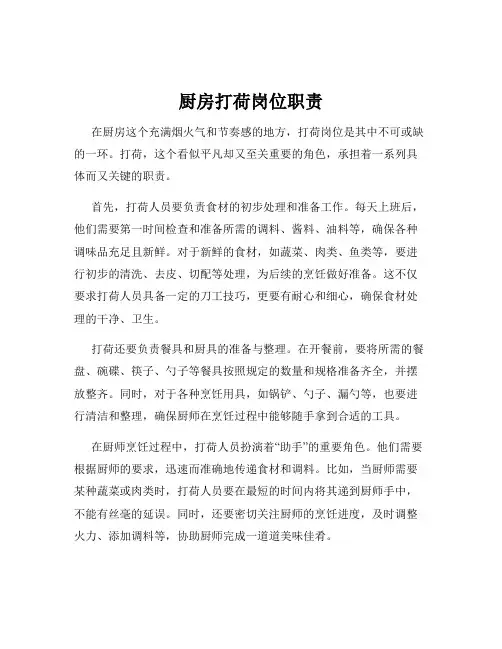 厨房打荷岗位职责

在厨房这个充满烟火气和节奏感的地方，打荷岗位是其中不可或缺的一环。打荷，这个看似平凡却又至关重要的角色，承担着一系列具体而又关键的职责。

首先，打荷人员要负责食材的初步处理和准备工作。每天上班后，他们需要第一时间检查和准备所需的调料、酱料、油料等，确保各种调味品充足且新鲜。对于新鲜的食材，如蔬菜、肉类、鱼类等，要进行初步的清洗、去皮、切配等处理，为后续的烹饪做好准备。这不仅要求打荷人员具备一定的刀工技巧，更要有耐心和细心，确保食材处理的干净、卫生。

打荷还要负责餐具和厨具的准备与整理。在开餐前，要将所需的餐盘、碗碟、筷子、勺子等餐具按照规定的数量和规格准备齐全，并摆放整齐。同时，对于各种烹饪用具，如锅铲、勺子、漏勺等，也要进行清洁和整理，确保厨师在烹饪过程中能够随手拿到合适的工具。

在厨师烹饪过程中，打荷人员扮演着“助手”的重要角色。他们需要根据厨师的要求，迅速而准确地传递食材和调料。比如，当厨师需要某种蔬菜或肉类时，打荷人员要在最短的时间内将其递到厨师手中，不能有丝毫的延误。同时，还要密切关注厨师的烹饪进度，及时调整火力、添加调料等，协助厨师完成一道道美味佳肴。